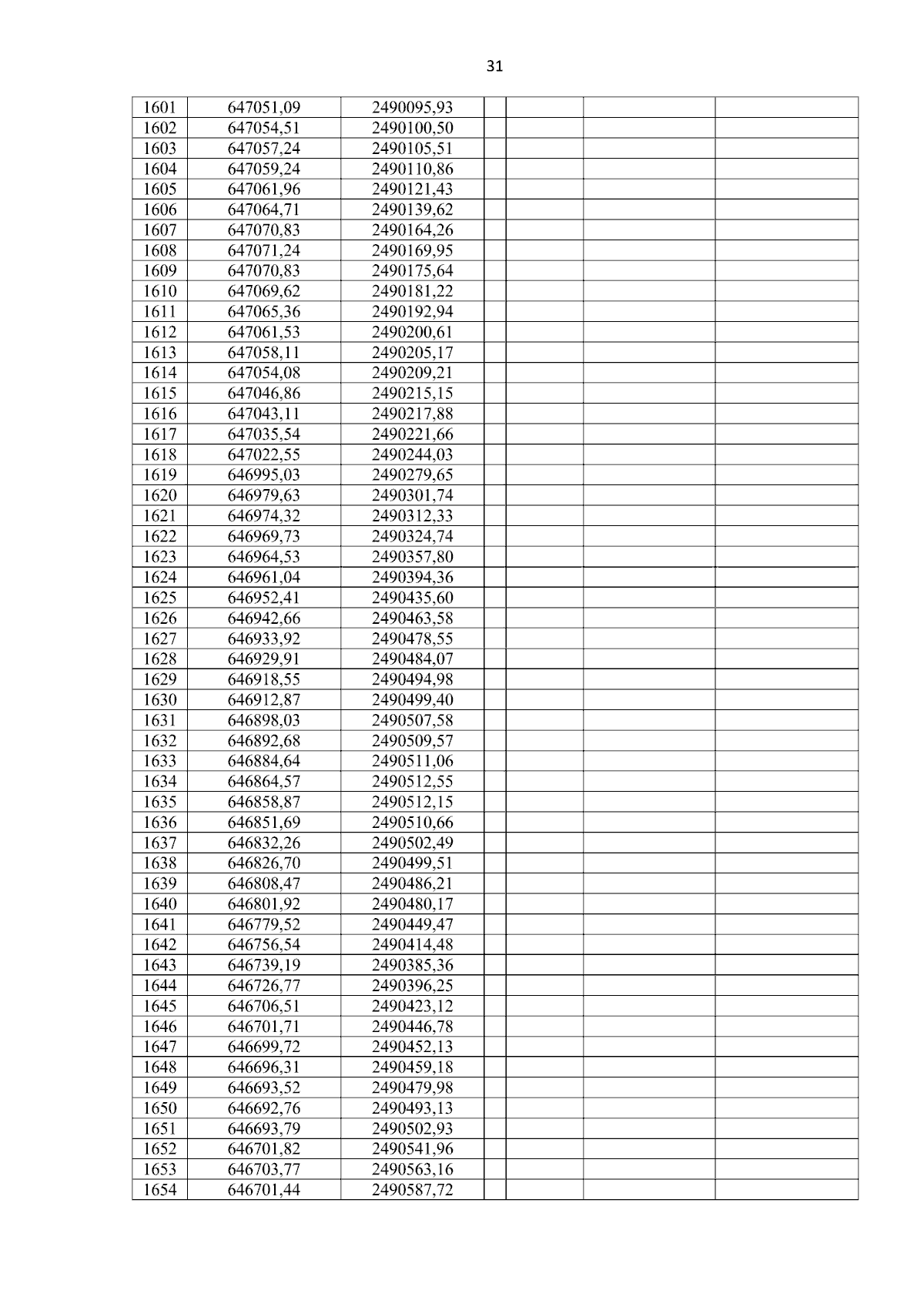 31

| 1601 | 647051,09 | 2490095,93 |  |  |  |  |
|---|---|---|---|---|---|---|
| 1602 | 647054,51 | 2490100,50 |  |  |  |  |
| 1603 | 647057,24 | 2490105,51 |  |  |  |  |
| 1604 | 647059,24 | 2490110,86 |  |  |  |  |
| 1605 | 647061,96 | 2490121,43 |  |  |  |  |
| 1606 | 647064,71 | 2490139,62 |  |  |  |  |
| 1607 | 647070,83 | 2490164,26 |  |  |  |  |
| 1608 | 647071,24 | 2490169,95 |  |  |  |  |
| 1609 | 647070,83 | 2490175,64 |  |  |  |  |
| 1610 | 647069,62 | 2490181,22 |  |  |  |  |
| 1611 | 647065,36 | 2490192,94 |  |  |  |  |
| 1612 | 647061,53 | 2490200,61 |  |  |  |  |
| 1613 | 647058,11 | 2490205,17 |  |  |  |  |
| 1614 | 647054,08 | 2490209,21 |  |  |  |  |
| 1615 | 647046,86 | 2490215,15 |  |  |  |  |
| 1616 | 647043,11 | 2490217,88 |  |  |  |  |
| 1617 | 647035,54 | 2490221,66 |  |  |  |  |
| 1618 | 647022,55 | 2490244,03 |  |  |  |  |
| 1619 | 646995,03 | 2490279,65 |  |  |  |  |
| 1620 | 646979,63 | 2490301,74 |  |  |  |  |
| 1621 | 646974,32 | 2490312,33 |  |  |  |  |
| 1622 | 646969,73 | 2490324,74 |  |  |  |  |
| 1623 | 646964,53 | 2490357,80 |  |  |  |  |
| 1624 | 646961,04 | 2490394,36 |  |  |  |  |
| 1625 | 646952,41 | 2490435,60 |  |  |  |  |
| 1626 | 646942,66 | 2490463,58 |  |  |  |  |
| 1627 | 646933,92 | 2490478,55 |  |  |  |  |
| 1628 | 646929,91 | 2490484,07 |  |  |  |  |
| 1629 | 646918,55 | 2490494,98 |  |  |  |  |
| 1630 | 646912,87 | 2490499,40 |  |  |  |  |
| 1631 | 646898,03 | 2490507,58 |  |  |  |  |
| 1632 | 646892,68 | 2490509,57 |  |  |  |  |
| 1633 | 646884,64 | 2490511,06 |  |  |  |  |
| 1634 | 646864,57 | 2490512,55 |  |  |  |  |
| 1635 | 646858,87 | 2490512,15 |  |  |  |  |
| 1636 | 646851,69 | 2490510,66 |  |  |  |  |
| 1637 | 646832,26 | 2490502,49 |  |  |  |  |
| 1638 | 646826,70 | 2490499,51 |  |  |  |  |
| 1639 | 646808,47 | 2490486,21 |  |  |  |  |
| 1640 | 646801,92 | 2490480,17 |  |  |  |  |
| 1641 | 646779,52 | 2490449,47 |  |  |  |  |
| 1642 | 646756,54 | 2490414,48 |  |  |  |  |
| 1643 | 646739,19 | 2490385,36 |  |  |  |  |
| 1644 | 646726,77 | 2490396,25 |  |  |  |  |
| 1645 | 646706,51 | 2490423,12 |  |  |  |  |
| 1646 | 646701,71 | 2490446,78 |  |  |  |  |
| 1647 | 646699,72 | 2490452,13 |  |  |  |  |
| 1648 | 646696,31 | 2490459,18 |  |  |  |  |
| 1649 | 646693,52 | 2490479,98 |  |  |  |  |
| 1650 | 646692,76 | 2490493,13 |  |  |  |  |
| 1651 | 646693,79 | 2490502,93 |  |  |  |  |
| 1652 | 646701,82 | 2490541,96 |  |  |  |  |
| 1653 | 646703,77 | 2490563,16 |  |  |  |  |
| 1654 | 646701,44 | 2490587,72 |  |  |  |  |